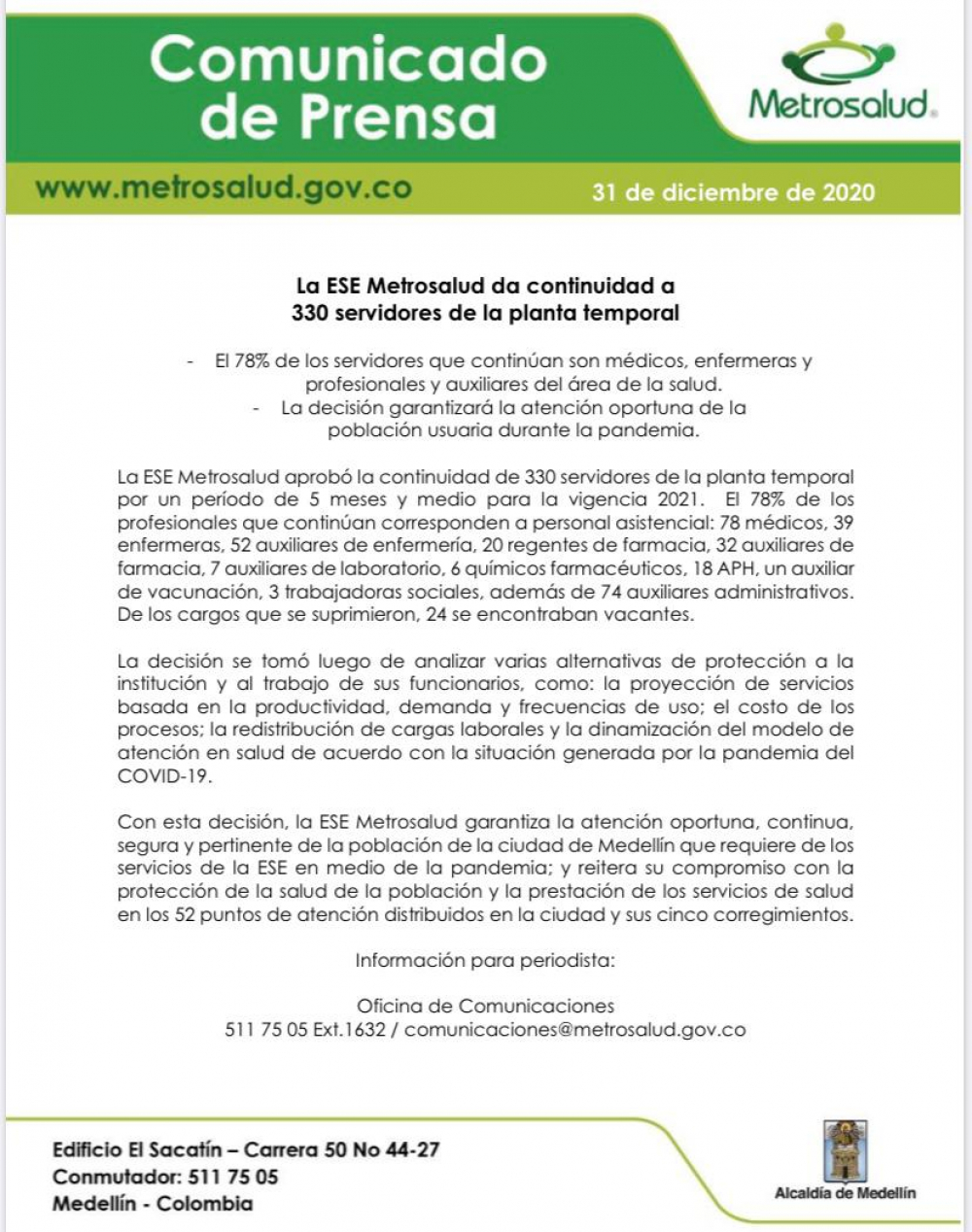 Comunicado de Prensa

Metrosalud

www.metrosalud.gov.co

31 de diciembre de 2020

La ESE Metrosalud da continuidad a 330 servidores de la planta temporal

- El 78% de los servidores que continúan son médicos, enfermeras y profesionales y auxiliares del área de la salud.
- La decisión garantizará la atención oportuna de la población usuaria durante la pandemia.

La ESE Metrosalud aprobó la continuidad de 330 servidores de la planta temporal por un período de 5 meses y medio para la vigencia 2021. El 78% de los profesionales que continúan corresponden a personal asistencial: 78 médicos, 39 enfermeras, 52 auxiliares de enfermería, 20 regentes de farmacia, 32 auxiliares de farmacia, 7 auxiliares de laboratorio, 6 químicos farmacéuticos, 18 APH, un auxiliar de vacunación, 3 trabajadoras sociales, además de 74 auxiliares administrativos. De los cargos que se suprimieron, 24 se encontraban vacantes.

La decisión se tomó luego de analizar varias alternativas de protección a la institución y al trabajo de sus funcionarios, como: la proyección de servicios basada en la productividad, demanda y frecuencias de uso; el costo de los procesos; la redistribución de cargas laborales y la dinamización del modelo de atención en salud de acuerdo con la situación generada por la pandemia del COVID-19.

Con esta decisión, la ESE Metrosalud garantiza la atención oportuna, continua, segura y pertinente de la población de la ciudad de Medellín que requiere de los servicios de la ESE en medio de la pandemia; y reitera su compromiso con la protección de la salud de la población y la prestación de los servicios de salud en los 52 puntos de atención distribuidos en la ciudad y sus cinco corregimientos.

Información para periodista:

Oficina de Comunicaciones
511 75 05 Ext.1632 / comunicaciones@metrosalud.gov.co

Edificio El Sacatín – Carrera 50 No 44-27
Conmutador: 511 75 05
Medellín - Colombia

Alcaldía de Medellín